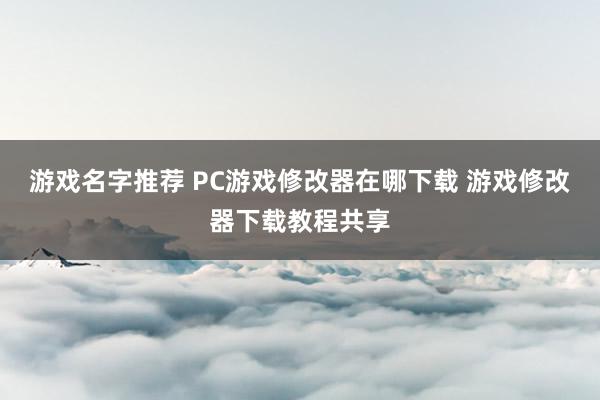 游戏名字推荐 PC游戏修改器在哪下载 游戏修改器下载教程共享